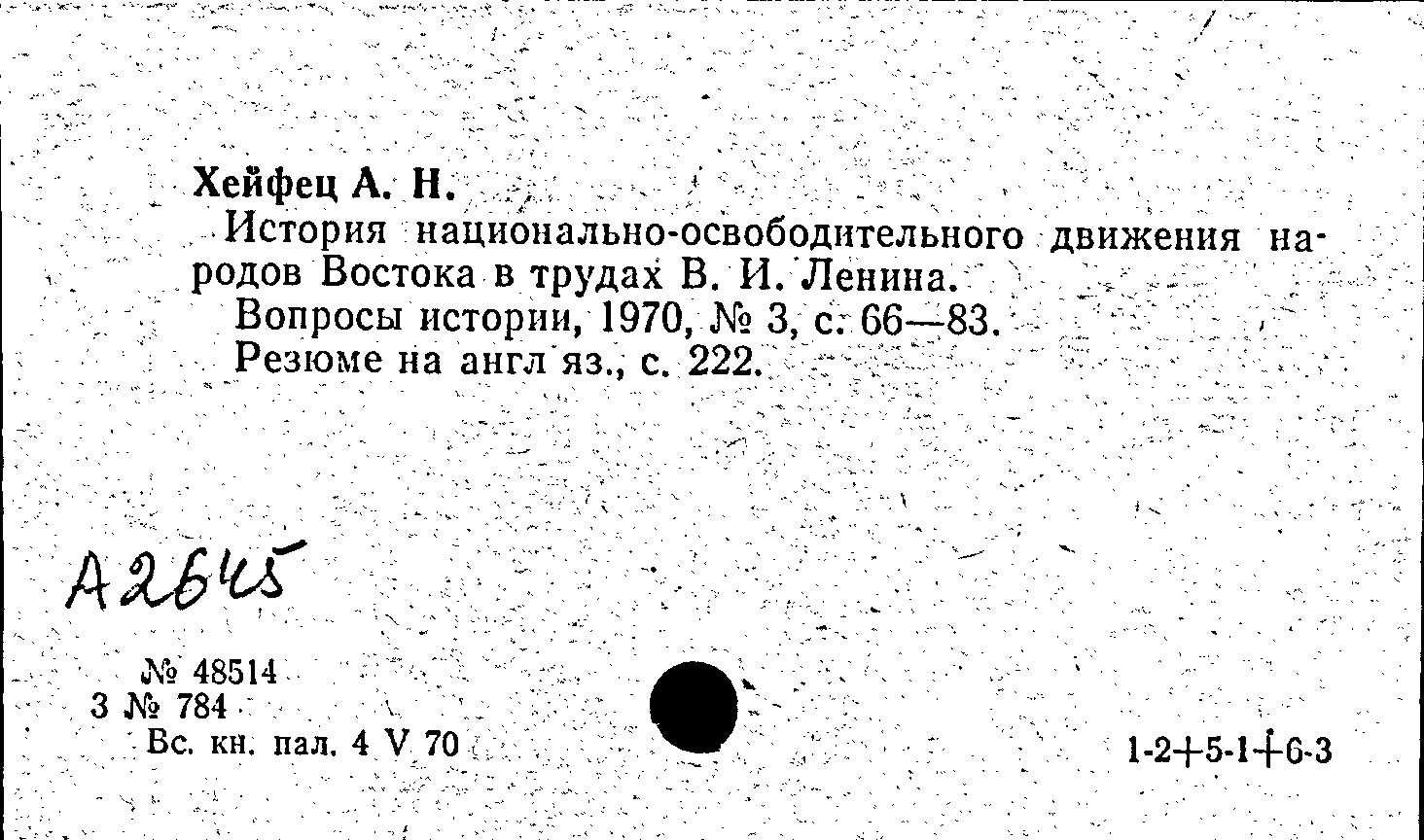 Хейфец А. Н.

История национально-освободительного движения народов Востока в трудах В. И. Ленина.

Вопросы истории, 1970, № 3, с. 66—83.

Резюме на англ яз., с. 222.

А2645

№ 48514
3 № 784
Вс. кн. пал. 4 V 70

1-2+5-1+6-3